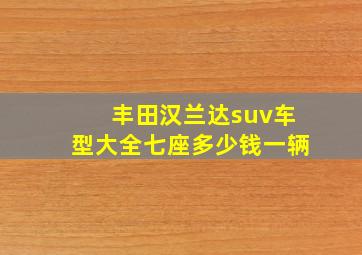 丰田汉兰达suv车型大全七座多少钱一辆